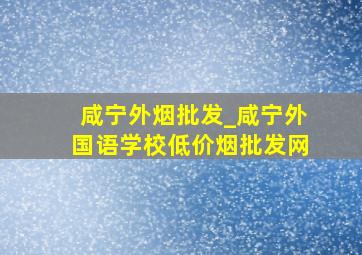 咸宁外烟批发_咸宁外国语学校低价烟批发网